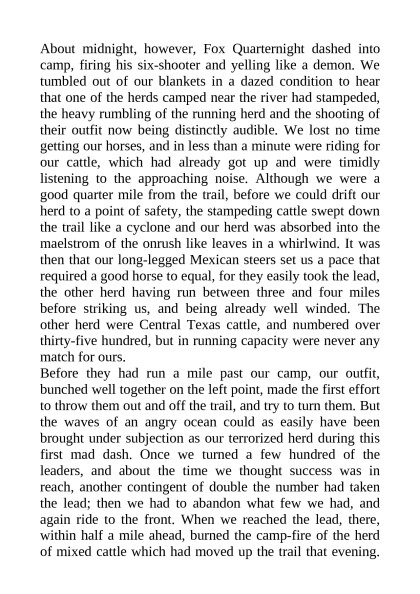 About midnight, however, Fox Quarternight dashed into camp, firing his six-shooter and yelling like a demon. We tumbled out of our blankets in a dazed condition to hear that one of the herds camped near the river had stampeded, the heavy rumbling of the running herd and the shooting of their outfit now being distinctly audible. We lost no time getting our horses, and in less than a minute were riding for our cattle, which had already got up and were timidly listening to the approaching noise. Although we were a good quarter mile from the trail, before we could drift our herd to a point of safety, the stampeding cattle swept down the trail like a cyclone and our herd was absorbed into the maelstrom of the onrush like leaves in a whirlwind. It was then that our long-legged Mexican steers set us a pace that required a good horse to equal, for they easily took the lead, the other herd having run between three and four miles before striking us, and being already well winded. The other herd were Central Texas cattle, and numbered over thirty-five hundred, but in running capacity were never any match for ours.
Before they had run a mile past our camp, our outfit, bunched well together on the left point, made the first effort to throw them out and off the trail, and try to turn them. But the waves of an angry ocean could as easily have been brought under subjection as our terrorized herd during this first mad dash. Once we turned a few hundred of the leaders, and about the time we thought success was in reach, another contingent of double the number had taken the lead; then we had to abandon what few we had, and again ride to the front. When we reached the lead, there, within half a mile ahead, burned the camp-fire of the herd of mixed cattle which had moved up the trail that evening.